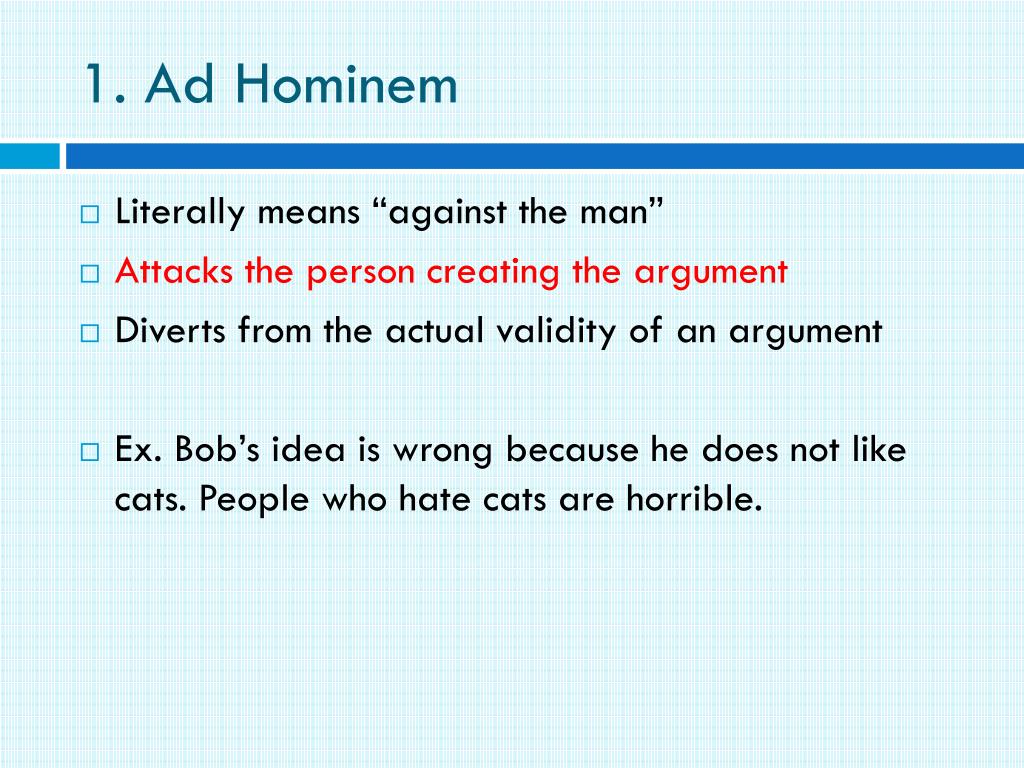 1. Ad Hominem

□ Literally means “against the man”
□ Attacks the person creating the argument
□ Diverts from the actual validity of an argument

□ Ex. Bob’s idea is wrong because he does not like cats. People who hate cats are horrible.